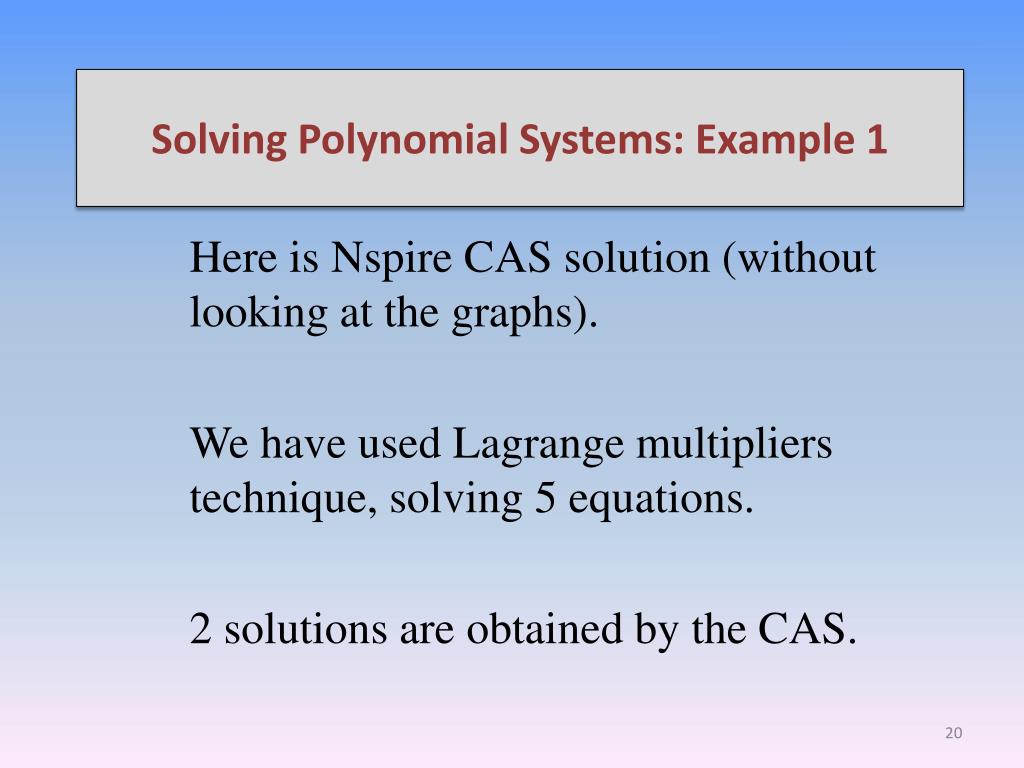 Solving Polynomial Systems: Example 1

Here is Nspire CAS solution (without looking at the graphs).

We have used Lagrange multipliers technique, solving 5 equations.

2 solutions are obtained by the CAS.

20